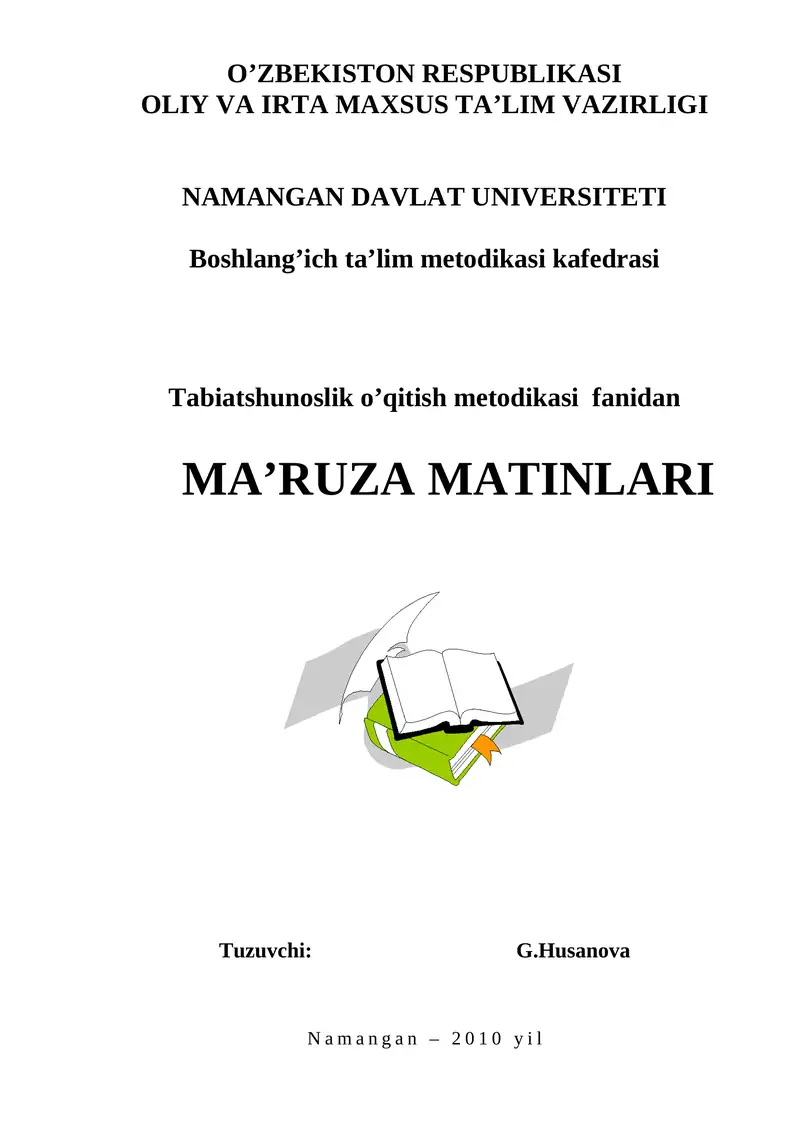 O’ZBEKISTON RESPUBLIKASI
OLIY VA IRTA MAXSUS TA’LIM VAZIRLIGI

NAMANGAN DAVLAT UNIVERSITETI

Boshlang’ich ta’lim metodikasi kafedrasi

Tabiatshunoslik o’qitish metodikasi fanidan

MA’RUZA MATINLARI

Tuzuvchi: G.Husanova

Namangan – 2010 yil